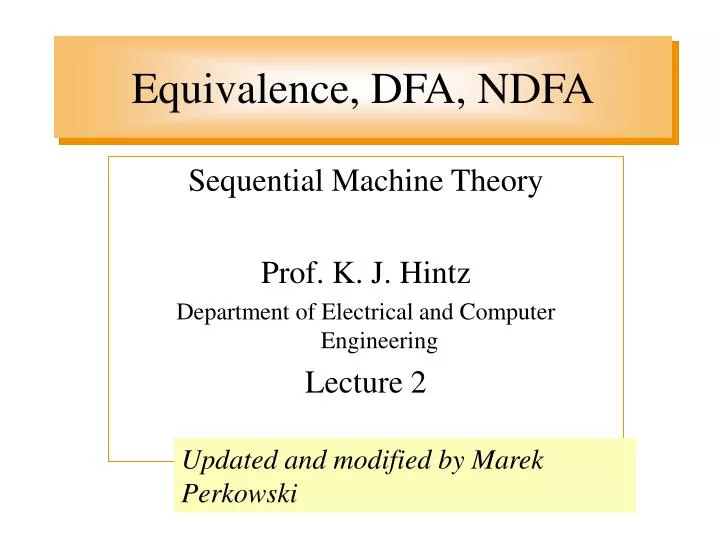 Equivalence, DFA, NDFA

Sequential Machine Theory

Prof. K. J. Hintz

Department of Electrical and Computer Engineering

Lecture 2

Updated and modified by Marek Perkowski